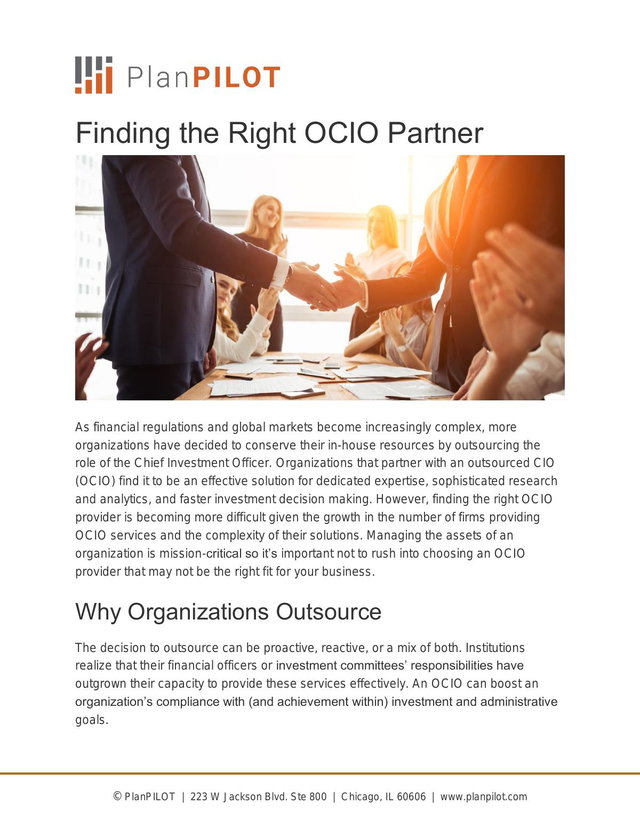 PlanPILOT

Finding the Right OCIO Partner

As financial regulations and global markets become increasingly complex, more organizations have decided to conserve their in-house resources by outsourcing the role of the Chief Investment Officer. Organizations that partner with an outsourced CIO (OCIO) find it to be an effective solution for dedicated expertise, sophisticated research and analytics, and faster investment decision making. However, finding the right OCIO provider is becoming more difficult given the growth in the number of firms providing OCIO services and the complexity of their solutions. Managing the assets of an organization is mission-critical so it's important not to rush into choosing an OCIO provider that may not be the right fit for your business.

Why Organizations Outsource

The decision to outsource can be proactive, reactive, or a mix of both. Institutions realize that their financial officers or investment committees' responsibilities have outgrown their capacity to provide these services effectively. An OCIO can boost an organization's compliance with (and achievement within) investment and administrative goals.

© PlanPILOT | 223 W Jackson Blvd. Ste 800 | Chicago, IL 60606 | www.planpilot.com